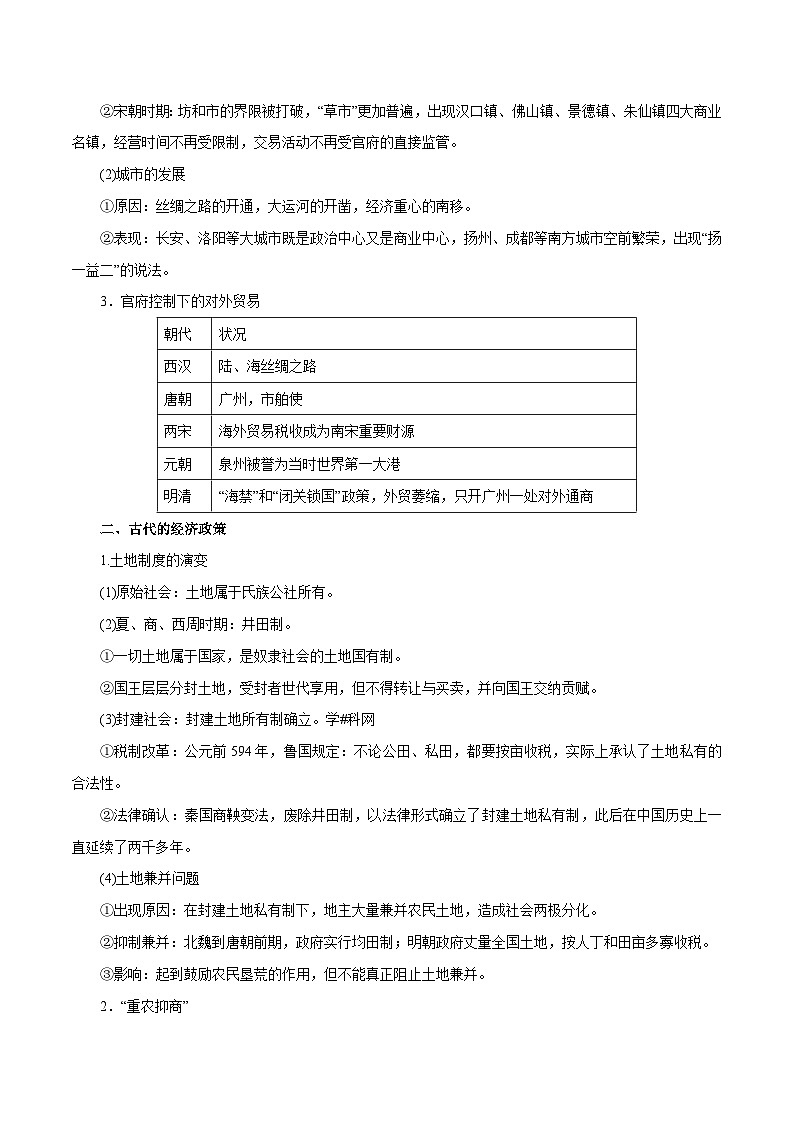 ②宋朝时期：坊和市的界限被打破，“草市”更加普遍，出现汉口镇、佛山镇、景德镇、朱仙镇四大商业名镇，经营时间不再受限制，交易活动不再受官府的直接监管。

(2)城市的发展

①原因：丝绸之路的开通，大运河的开凿，经济重心的南移。

②表现：长安、洛阳等大城市既是政治中心又是商业中心，扬州、成都等南方城市空前繁荣，出现“扬一益二”的说法。

3．官府控制下的对外贸易

| 朝代 | 状况 |
|---|---|
| 西汉 | 陆、海丝绸之路 |
| 唐朝 | 广州，市舶使 |
| 两宋 | 海外贸易税收成为南宋重要财源 |
| 元朝 | 泉州被誉为当时世界第一大港 |
| 明清 | “海禁”和“闭关锁国”政策，外贸萎缩，只开广州一处对外通商 |

二、古代的经济政策

1.土地制度的演变

(1)原始社会：土地属于氏族公社所有。

(2)夏、商、西周时期：井田制。

①一切土地属于国家，是奴隶社会的土地国有制。

②国王层层分封土地，受封者世代享用，但不得转让与买卖，并向国王交纳贡赋。

(3)封建社会：封建土地所有制确立。学#科网

①税制改革：公元前594年，鲁国规定：不论公田、私田，都要按亩收税，实际上承认了土地私有的合法性。

②法律确认：秦国商鞅变法，废除井田制，以法律形式确立了封建土地私有制，此后在中国历史上一直延续了两千多年。

(4)土地兼并问题

①出现原因：在封建土地私有制下，地主大量兼并农民土地，造成社会两极分化。

②抑制兼并：北魏到唐朝前期，政府实行均田制；明朝政府丈量全国土地，按人丁和田亩多寡收税。

③影响：起到鼓励农民垦荒的作用，但不能真正阻止土地兼并。

2．“重农抑商”